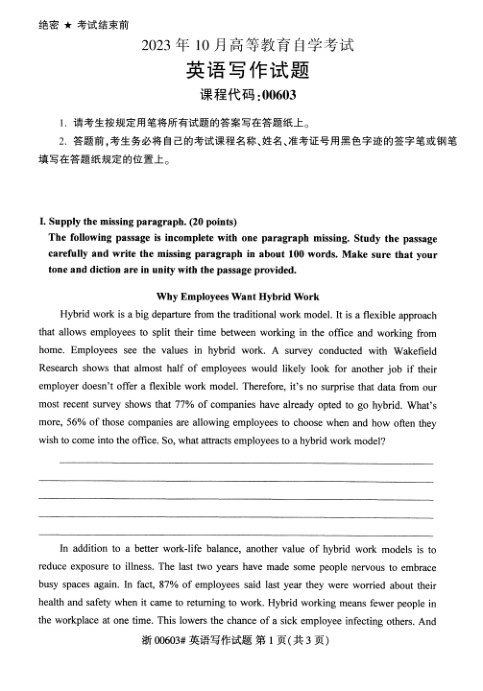 绝密 ★ 考试结束前

2023 年 10 月高等教育自学考试
英语写作试题
课程代码:00603

1. 请考生按规定用笔将所有试题的答案写在答题纸上。

2. 答题前,考生务必将自己的考试课程名称、姓名、准考证号用黑色字迹的签字笔或钢笔填写在答题纸规定的位置上。

I. Supply the missing paragraph. (20 points)

The following passage is incomplete with one paragraph missing. Study the passage carefully and write the missing paragraph in about 100 words. Make sure that your tone and diction are in unity with the passage provided.

Why Employees Want Hybrid Work

Hybrid work is a big departure from the traditional work model. It is a flexible approach that allows employees to split their time between working in the office and working from home. Employees see the values in hybrid work. A survey conducted with Wakefield Research shows that almost half of employees would likely look for another job if their employer doesn't offer a flexible work model. Therefore, it's no surprise that data from our most recent survey shows that 77% of companies have already opted to go hybrid. What's more, 56% of those companies are allowing employees to choose when and how often they wish to come into the office. So, what attracts employees to a hybrid work model?

In addition to a better work-life balance, another value of hybrid work models is to reduce exposure to illness. The last two years have made some people nervous to embrace busy spaces again. In fact, 87% of employees said last year they were worried about their health and safety when it came to returning to work. Hybrid working means fewer people in the workplace at one time. This lowers the chance of a sick employee infecting others. And

浙 00603# 英语写作试题 第 1 页(共 3 页)